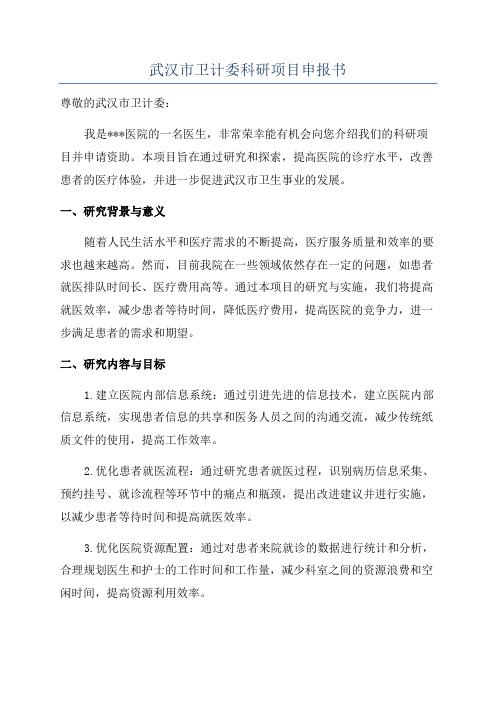 武汉市卫计委科研项目申报书

尊敬的武汉市卫计委：

我是***医院的一名医生，非常荣幸能有机会向您介绍我们的科研项目并申请资助。本项目旨在通过研究和探索，提高医院的诊疗水平，改善患者的医疗体验，并进一步促进武汉市卫生事业的发展。

一、研究背景与意义

随着人民生活水平和医疗需求的不断提高，医疗服务质量和效率的要求也越来越高。然而，目前我院在一些领域依然存在一定的问题，如患者就医排队时间长、医疗费用高等。通过本项目的研究与实施，我们将提高就医效率，减少患者等待时间，降低医疗费用，提高医院的竞争力，进一步满足患者的需求和期望。

二、研究内容与目标

1.建立医院内部信息系统：通过引进先进的信息技术，建立医院内部信息系统，实现患者信息的共享和医务人员之间的沟通交流，减少传统纸质文件的使用，提高工作效率。

2.优化患者就医流程：通过研究患者就医过程，识别病历信息采集、预约挂号、就诊流程等环节中的痛点和瓶颈，提出改进建议并进行实施，以减少患者等待时间和提高就医效率。

3.优化医院资源配置：通过对患者来院就诊的数据进行统计和分析，合理规划医生和护士的工作时间和工作量，减少科室之间的资源浪费和空闲时间，提高资源利用效率。